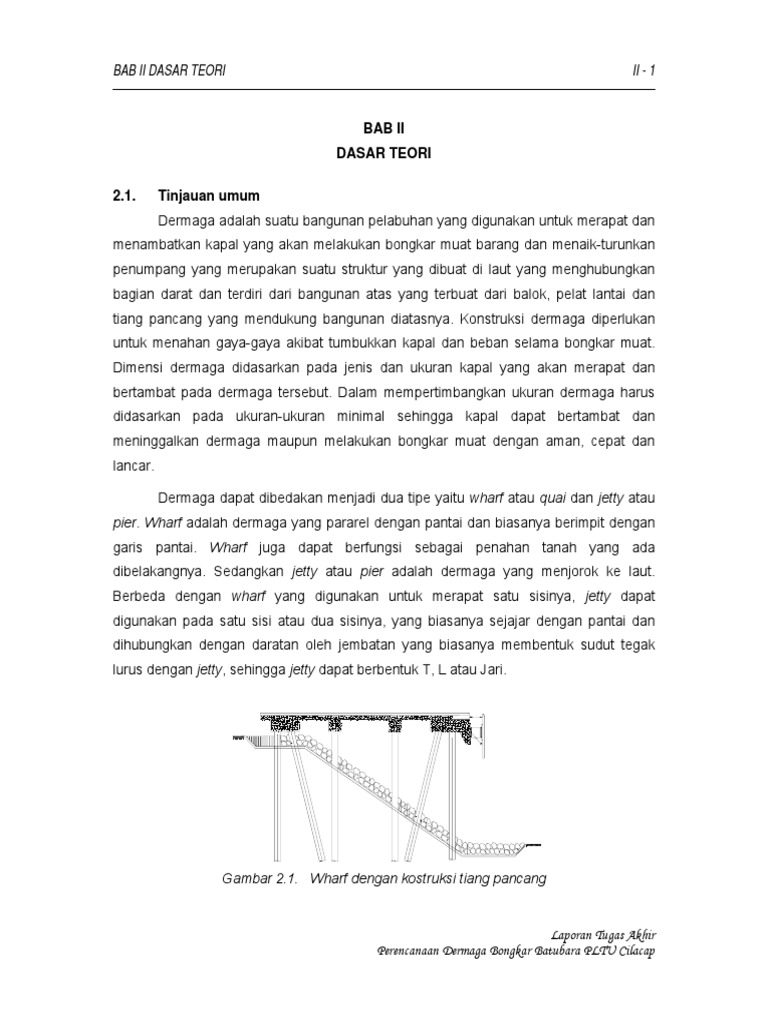 BAB II DASAR TEORI

II - 1

BAB II
DASAR TEORI

2.1. Tinjauan umum

Dermaga adalah suatu bangunan pelabuhan yang digunakan untuk merapat dan menambatkan kapal yang akan melakukan bongkar muat barang dan menaik-turunkan penumpang yang merupakan suatu struktur yang dibuat di laut yang menghubungkan bagian darat dan terdiri dari bangunan atas yang terbuat dari balok, pelat lantai dan tiang pancang yang mendukung bangunan diatasnya. Konstruksi dermaga diperlukan untuk menahan gaya-gaya akibat tumbukkan kapal dan beban selama bongkar muat. Dimensi dermaga didasarkan pada jenis dan ukuran kapal yang akan merapat dan bertambat pada dermaga tersebut. Dalam mempertimbangkan ukuran dermaga harus didasarkan pada ukuran-ukuran minimal sehingga kapal dapat bertambat dan meninggalkan dermaga maupun melakukan bongkar muat dengan aman, cepat dan lancar.

Dermaga dapat dibedakan menjadi dua tipe yaitu wharf atau quai dan jetty atau pier. Wharf adalah dermaga yang pararel dengan pantai dan biasanya berimpit dengan garis pantai. Wharf juga dapat berfungsi sebagai penahan tanah yang ada dibelakangnya. Sedangkan jetty atau pier adalah dermaga yang menjorok ke laut. Berbeda dengan wharf yang digunakan untuk merapat satu sisinya, jetty dapat digunakan pada satu sisi atau dua sisinya, yang biasanya sejajar dengan pantai dan dihubungkan dengan daratan oleh jembatan yang biasanya membentuk sudut tegak lurus dengan jetty, sehingga jetty dapat berbentuk T, L atau Jari.

Gambar 2.1. Wharf dengan kostruksi tiang pancang

Laporan Tugas Akhir
Perencanaan Dermaga Bongkar Batubara PLTU Cilacap